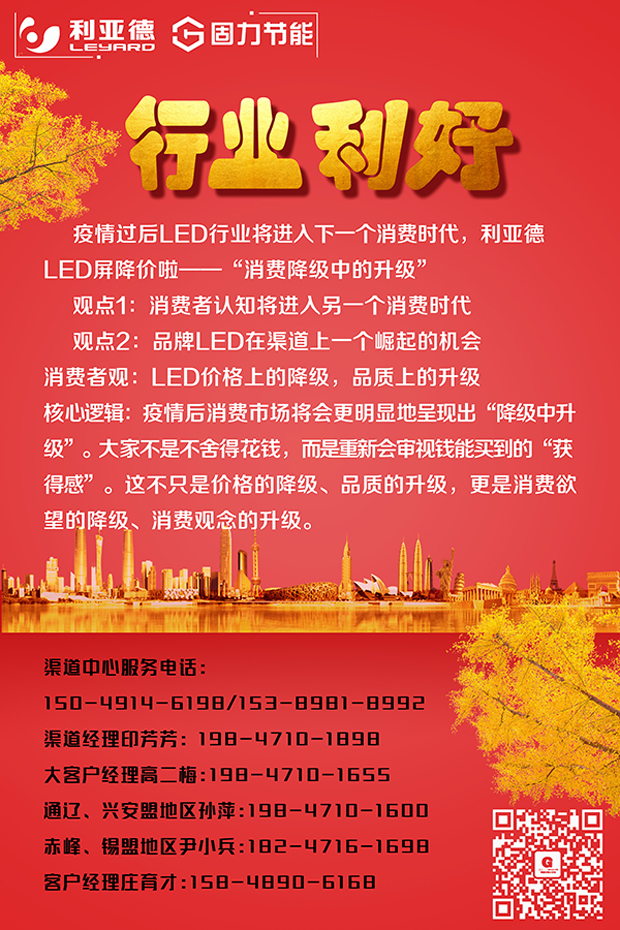 利亚德
LEYARD
固力节能

行业利好

疫情过后LED行业将进入下一个消费时代，利亚德LED屏降价啦——“消费降级中的升级”

观点1：消费者认知将进入另一个消费时代

观点2：品牌LED在渠道上一个崛起的机会

消费者观：LED价格上的降级，品质上的升级

核心逻辑：疫情后消费市场将会更明显地呈现出“降级中升级”。大家不是不舍得花钱，而是重新会审视钱能买到的“获得感”。这不只是价格的降级、品质的升级，更是消费欲望的降级、消费观念的升级。

渠道中心服务电话：
150-4914-6198/153-8981-8992
渠道经理印芳芳：198-4710-1898
大客户经理高二梅：198-4710-1655
通辽、兴安盟地区孙萍：198-4710-1600
赤峰、锡盟地区尹小兵：182-4716-1698
客户经理庄育才：158-4890-6168